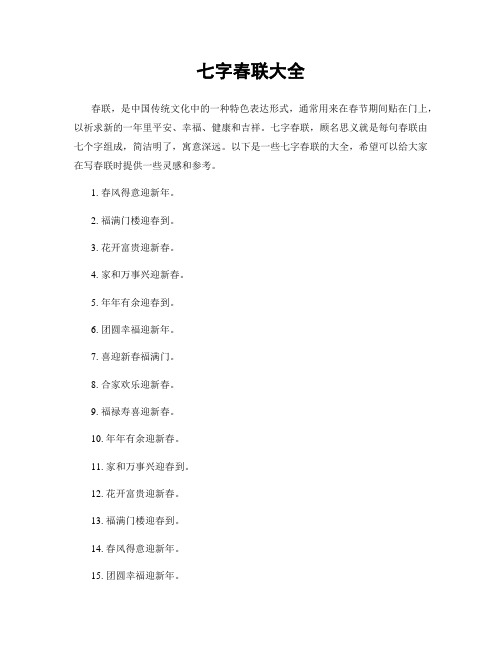 七字春联大全

春联，是中国传统文化中的一种特色表达形式，通常用来在春节期间贴在门上，以祈求新的一年里平安、幸福、健康和吉祥。七字春联，顾名思义就是每句春联由七个字组成，简洁明了，寓意深远。以下是一些七字春联的大全，希望可以给大家在写春联时提供一些灵感和参考。

1. 春风得意迎新年。

2. 福满门楼迎春到。

3. 花开富贵迎新春。

4. 家和万事兴迎新春。

5. 年年有余迎春到。

6. 团圆幸福迎新年。

7. 喜迎新春福满门。

8. 合家欢乐迎新春。

9. 福禄寿喜迎新春。

10. 年年有余迎新春。

11. 家和万事兴迎春到。

12. 花开富贵迎新春。

13. 福满门楼迎春到。

14. 春风得意迎新年。

15. 团圆幸福迎新年。